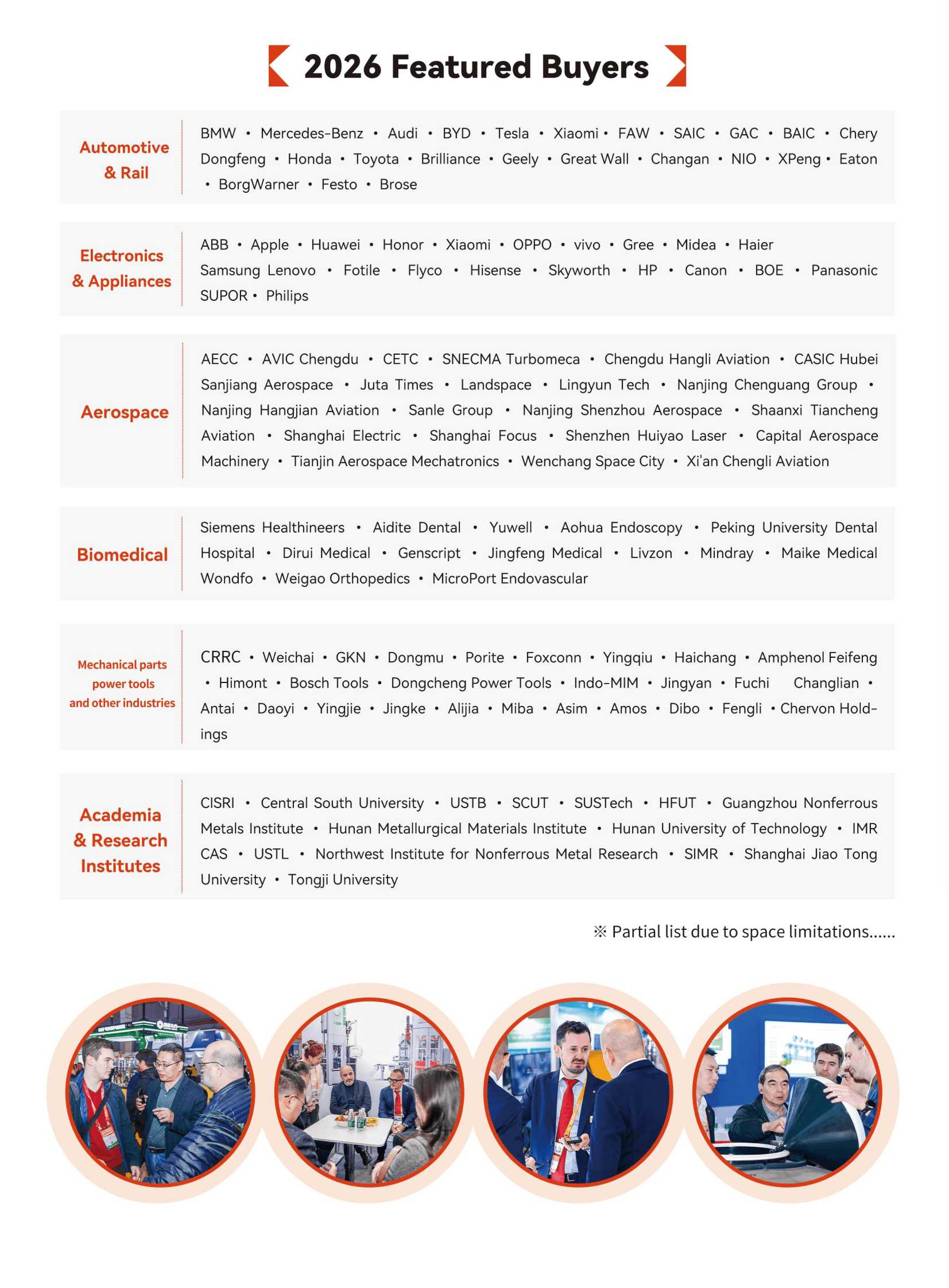 2026 Featured Buyers

Automotive
& Rail

BMW • Mercedes-Benz • Audi • BYD • Tesla • Xiaomi • FAW • SAIC • GAC • BAIC • Chery Dongfeng • Honda • Toyota • Brilliance • Geely • Great Wall • Changan • NIO • XPeng • Eaton • BorgWarner • Festo • Brose

Electronics
& Appliances

ABB • Apple • Huawei • Honor • Xiaomi • OPPO • vivo • Gree • Midea • Haier Samsung Lenovo • Fotile • Flyco • Hisense • Skyworth • HP • Canon • BOE • Panasonic SUPOR • Philips

Aerospace

AECC • AVIC Chengdu • CETC • SNECMA Turbomeca • Chengdu Hangli Aviation • CASIC Hubei Sanjiang Aerospace • Juta Times • Landspace • Lingyun Tech • Nanjing Chenguang Group • Nanjing Hangjian Aviation • Sanle Group • Nanjing Shenzhou Aerospace • Shaanxi Tiancheng Aviation • Shanghai Electric • Shanghai Focus • Shenzhen Huiyao Laser • Capital Aerospace Machinery • Tianjin Aerospace Mechatronics • Wenchang Space City • Xi'an Chengli Aviation

Biomedical

Siemens Healthineers • Aidite Dental • Yuwell • Aohua Endoscopy • Peking University Dental Hospital • Dirui Medical • Genscript • Jingfeng Medical • Livzon • Mindray • Maike Medical Wondfo • Weigao Orthopedics • MicroPort Endovascular

Mechanical parts
power tools
and other industries

CRRC • Weichai • GKN • Dongmu • Porite • Foxconn • Yingqiu • Haichang • Amphenol Feifeng • Himont • Bosch Tools • Dongcheng Power Tools • Indo-MIM • Jingyan • Fuchi Changlian • Antai • Daoyi • Yingjie • Jingke • Alijia • Miba • Asim • Amos • Dibo • Fengli • Chervon Holdings

Academia
& Research
Institutes

CISRI • Central South University • USTB • SCUT • SUSTech • HFUT • Guangzhou Nonferrous Metals Institute • Hunan Metallurgical Materials Institute • Hunan University of Technology • IMR CAS • USTL • Northwest Institute for Nonferrous Metal Research • SIMR • Shanghai Jiao Tong University • Tongji University

※ Partial list due to space limitations......